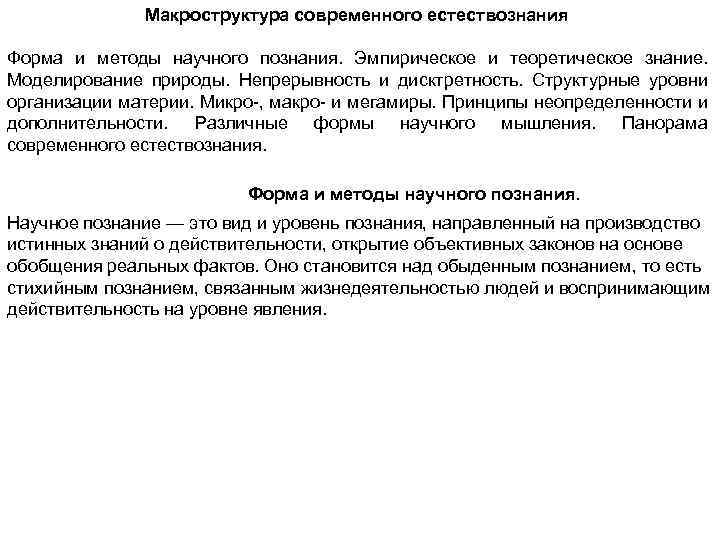 Макроструктура современного естествознания

Форма и методы научного познания. Эмпирическое и теоретическое знание. Моделирование природы. Непрерывность и дисктретность. Структурные уровни организации материи. Микро-, макро- и мегамиры. Принципы неопределенности и дополнительности. Различные формы научного мышления. Панорама современного естествознания.

Форма и методы научного познания.

Научное познание — это вид и уровень познания, направленный на производство истинных знаний о действительности, открытие объективных законов на основе обобщения реальных фактов. Оно становится над обыденным познанием, то есть стихийным познанием, связанным жизнедеятельностью людей и воспринимающим действительность на уровне явления.